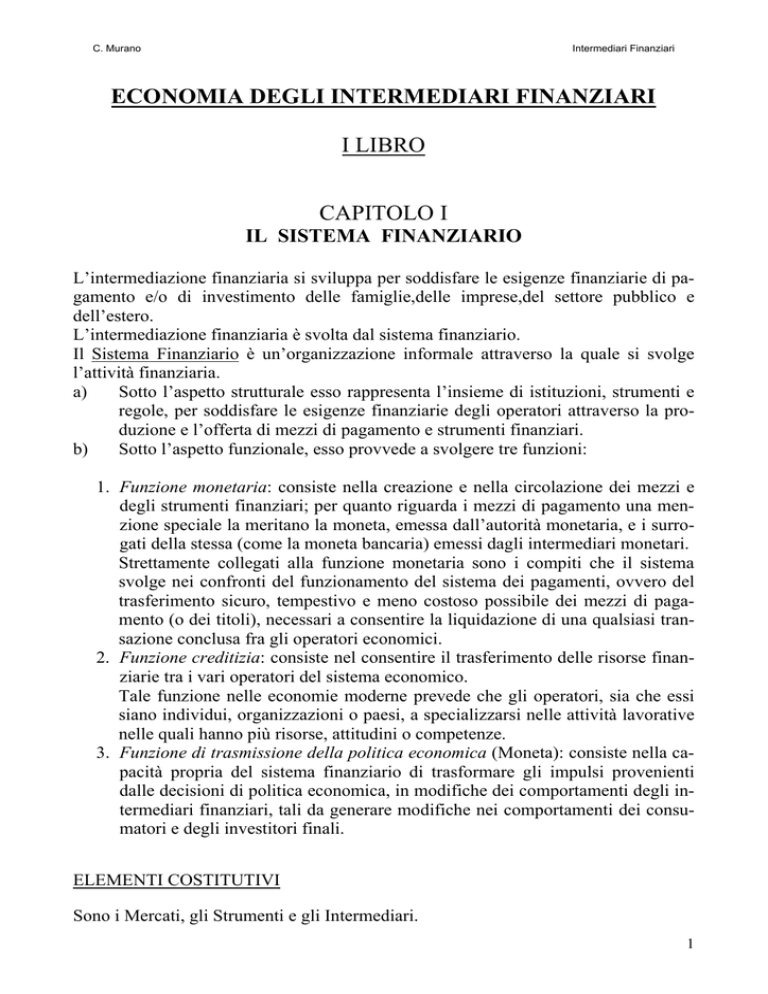 C. Murano

Intermediari Finanziari

ECONOMIA DEGLI INTERMEDIARI FINANZIARI

I LIBRO

CAPITOLO I
IL SISTEMA FINANZIARIO

L'intermediazione finanziaria si sviluppa per soddisfare le esigenze finanziarie di pagamento e/o di investimento delle famiglie,delle imprese,del settore pubblico e dell'estero.
L'intermediazione finanziaria è svolta dal sistema finanziario.
Il Sistema Finanziario è un'organizzazione informale attraverso la quale si svolge l'attività finanziaria.
a) Sotto l'aspetto strutturale esso rappresenta l'insieme di istituzioni, strumenti e regole, per soddisfare le esigenze finanziarie degli operatori attraverso la produzione e l'offerta di mezzi di pagamento e strumenti finanziari.
b) Sotto l'aspetto funzionale, esso provvede a svolgere tre funzioni:

1. Funzione monetaria: consiste nella creazione e nella circolazione dei mezzi e degli strumenti finanziari; per quanto riguarda i mezzi di pagamento una menzione speciale la meritano la moneta, emessa dall'autorità monetaria, e i surrogati della stessa (come la moneta bancaria) emessi dagli intermediari monetari.
Strettamente collegati alla funzione monetaria sono i compiti che il sistema svolge nei confronti del funzionamento del sistema dei pagamenti, ovvero del trasferimento sicuro, tempestivo e meno costoso possibile dei mezzi di pagamento (o dei titoli), necessari a consentire la liquidazione di una qualsiasi transazione conclusa fra gli operatori economici.
2. Funzione creditizia: consiste nel consentire il trasferimento delle risorse finanziarie tra i vari operatori del sistema economico.
Tale funzione nelle economie moderne prevede che gli operatori, sia che essi siano individui, organizzazioni o paesi, a specializzarsi nelle attività lavorative nelle quali hanno più risorse, attitudini o competenze.
3. Funzione di trasmissione della politica economica (Moneta): consiste nella capacità propria del sistema finanziario di trasformare gli impulsi provenienti dalle decisioni di politica economica, in modifiche dei comportamenti degli intermediari finanziari, tali da generare modifiche nei comportamenti dei consumatori e degli investitori finali.

ELEMENTI COSTITUTIVI

Sono i Mercati, gli Strumenti e gli Intermediari.

1